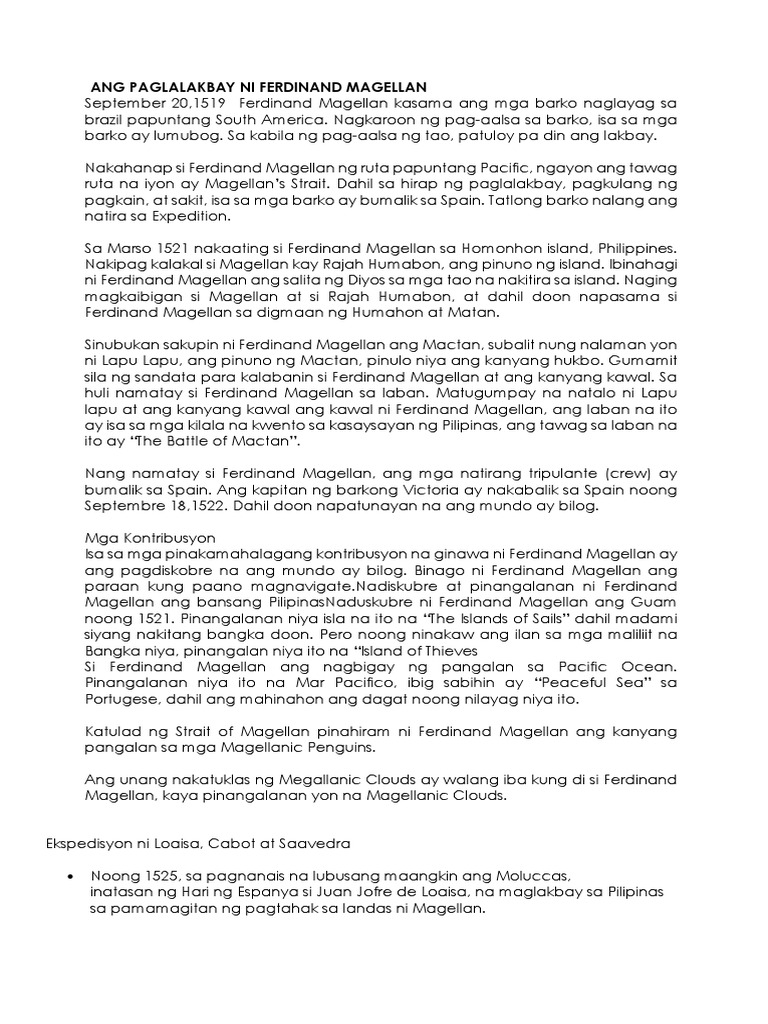 ANG PAGLALAKBAY NI FERDINAND MAGELLAN
September 20,1519 Ferdinand Magellan kasama ang mga barko naglayag sa brazil papuntang South America. Nagkaroon ng pag-aalsa sa barko, isa sa mga barko ay lumubog. Sa kabila ng pag-aalsa ng tao, patuloy pa din ang lakbay.

Nakahanap si Ferdinand Magellan ng ruta papuntang Pacific, ngayon ang tawag ruta na iyon ay Magellan's Strait. Dahil sa hirap ng paglalakbay, pagkulang ng pagkain, at sakit, isa sa mga barko ay bumalik sa Spain. Tatlong barko nalang ang natira sa Expedition.

Sa Marso 1521 nakaating si Ferdinand Magellan sa Homonhon island, Philippines. Nakipag kalakal si Magellan kay Rajah Humabon, ang pinuno ng island. Ibinahagi ni Ferdinand Magellan ang salita ng Diyos sa mga tao na nakitira sa island. Naging magkaibigan si Magellan at si Rajah Humabon, at dahil doon napasama si Ferdinand Magellan sa digmaan ng Humahon at Matan.

Sinubukan sakupin ni Ferdinand Magellan ang Mactan, subalit nung nalaman yon ni Lapu Lapu, ang pinuno ng Mactan, pinulo niya ang kanyang hukbo. Gumamit sila ng sandata para kalabanin si Ferdinand Magellan at ang kanyang kawal. Sa huli namatay si Ferdinand Magellan sa laban. Matugumpay na natalo ni Lapu lapu at ang kanyang kawal ang kawal ni Ferdinand Magellan, ang laban na ito ay isa sa mga kilala na kwento sa kasaysayan ng Pilipinas, ang tawag sa laban na ito ay "The Battle of Mactan".

Nang namatay si Ferdinand Magellan, ang mga natirang tripulante (crew) ay bumalik sa Spain. Ang kapitan ng barkong Victoria ay nakabalik sa Spain noong Septembre 18,1522. Dahil doon napatunayan na ang mundo ay bilog.

Mga Kontribusyon
Isa sa mga pinakamahalagang kontribusyon na ginawa ni Ferdinand Magellan ay ang pagdiskobre na ang mundo ay bilog. Binago ni Ferdinand Magellan ang paraan kung paano magnavigate.Nadiskubre at pinangalanan ni Ferdinand Magellan ang bansang PilipinasNaduskubre ni Ferdinand Magellan ang Guam noong 1521. Pinangalanan niya isla na ito na "The Islands of Sails" dahil madami siyang nakitang bangka doon. Pero noong ninakaw ang ilan sa mga maliliit na Bangka niya, pinangalan niya ito na "Island of Thieves
Si Ferdinand Magellan ang nagbigay ng pangalan sa Pacific Ocean. Pinangalanan niya ito na Mar Pacifico, ibig sabihin ay "Peaceful Sea" sa Portugese, dahil ang mahinahon ang dagat noong nilayag niya ito.

Katulad ng Strait of Magellan pinahiram ni Ferdinand Magellan ang kanyang pangalan sa mga Magellanic Penguins.

Ang unang nakatuklas ng Megallanic Clouds ay walang iba kung di si Ferdinand Magellan, kaya pinangalanan yon na Magellanic Clouds.

Ekspedisyon ni Loaisa, Cabot at Saavedra

• Noong 1525, sa pagnanais na lubusang maangkin ang Moluccas, inatasan ng Hari ng Espanya si Juan Jofre de Loaisa, na maglakbay sa Pilipinas sa pamamagitan ng pagtahak sa landas ni Magellan.